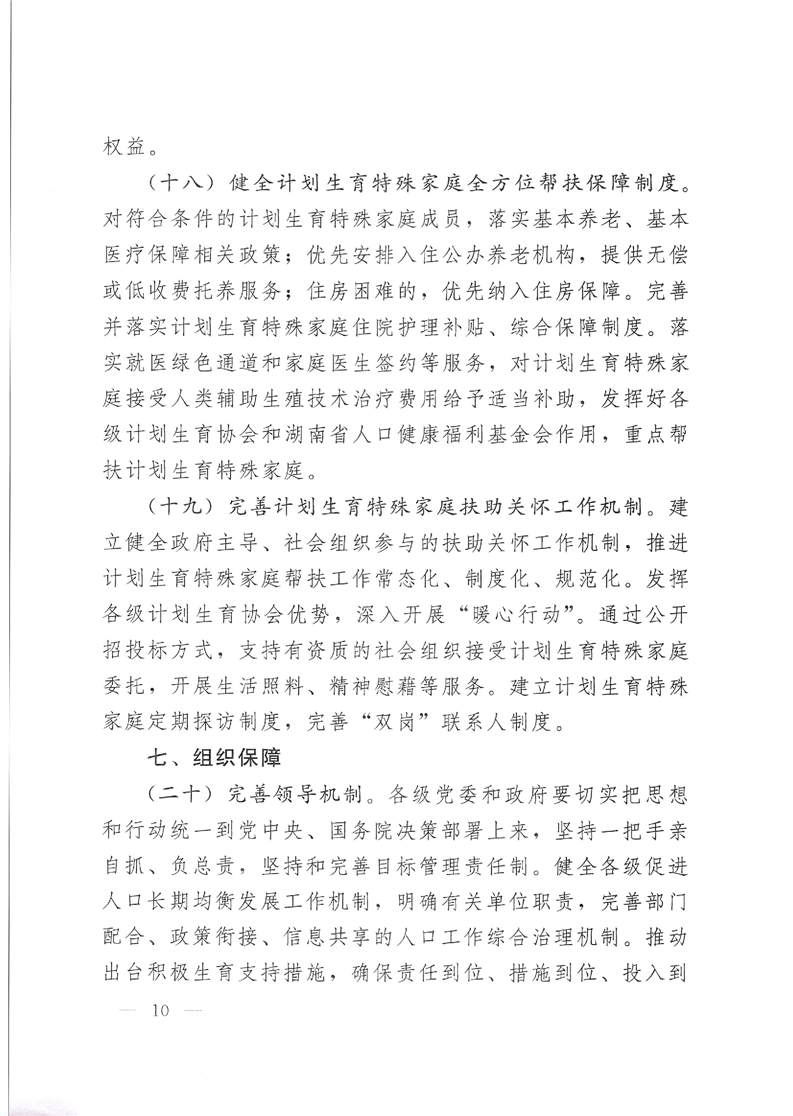 权益。

（十八）健全计划生育特殊家庭全方位帮扶保障制度。对符合条件的计划生育特殊家庭成员，落实基本养老、基本医疗保障相关政策；优先安排入住公办养老机构，提供无偿或低收费托养服务；住房困难的，优先纳入住房保障。完善并落实计划生育特殊家庭住院护理补贴、综合保障制度。落实就医绿色通道和家庭医生签约等服务，对计划生育特殊家庭接受人类辅助生殖技术治疗费用给予适当补助，发挥好各级计划生育协会和湖南省人口健康福利基金会作用，重点帮扶计划生育特殊家庭。

（十九）完善计划生育特殊家庭扶助关怀工作机制。建立健全政府主导、社会组织参与的扶助关怀工作机制，推进计划生育特殊家庭帮扶工作常态化、制度化、规范化。发挥各级计划生育协会优势，深入开展“暖心行动”。通过公开招投标方式，支持有资质的社会组织接受计划生育特殊家庭委托，开展生活照料、精神慰藉等服务。建立计划生育特殊家庭定期探访制度，完善“双岗”联系人制度。

七、组织保障

（二十）完善领导机制。各级党委和政府要切实把思想和行动统一到党中央、国务院决策部署上来，坚持一把手亲自抓、负总责，坚持和完善目标管理责任制。健全各级促进人口长期均衡发展工作机制，明确有关单位职责，完善部门配合、政策衔接、信息共享的人口工作综合治理机制。推动出台积极生育支持措施，确保责任到位、措施到位、投入到

— 10 —